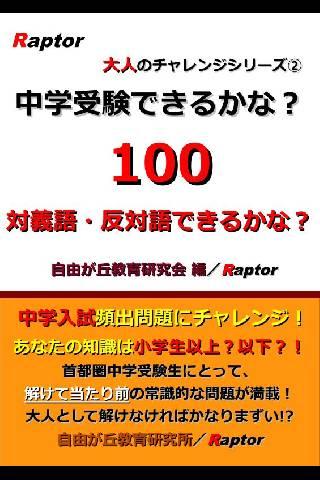 Raptor

大人のチャレンジシリーズ②

中学受験できるかな？

100

対義語・反対語できるかな？

自由が丘教育研究会 編／Raptor

中学入試頻出問題にチャレンジ！

あなたの知識は小学生以上？以下？！

首都圏中学受験生にとって、

解けて当たり前の常識的な問題が満載！

大人として解けなければかなりまずい!?

自由が丘教育研究所／Raptor